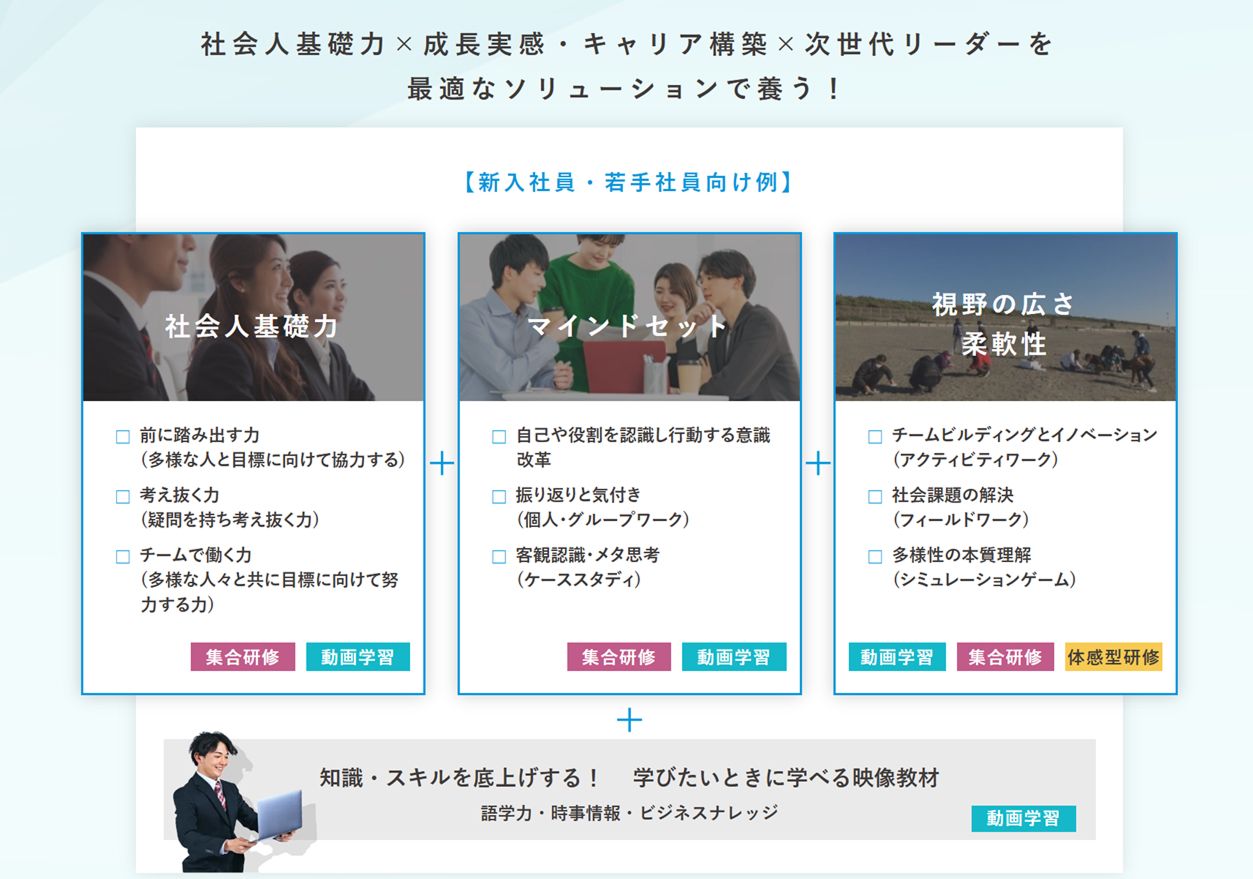 社会人基礎力×成長実感・キャリア構築×次世代リーダーを
最適なソリューションで養う！

【新入社員・若手社員向け例】

社会人基礎力

□ 前に踏み出す力
（多様な人と目標に向けて協力する）
□ 考え抜く力
（疑問を持ち考え抜く力）
□ チームで働く力
（多様な人々と共に目標に向けて努力する力）

集合研修　動画学習

＋

マインドセット

□ 自己や役割を認識し行動する意識改革
□ 振り返りと気付き
（個人・グループワーク）
□ 客観認識・メタ思考
（ケーススタディ）

集合研修　動画学習

＋

視野の広さ
柔軟性

□ チームビルディングとイノベーション
（アクティビティワーク）
□ 社会課題の解決
（フィールドワーク）
□ 多様性の本質理解
（シミュレーションゲーム）

動画学習　集合研修　体感型研修

＋

知識・スキルを底上げする！　学びたいときに学べる映像教材
語学力・時事情報・ビジネスナレッジ

動画学習